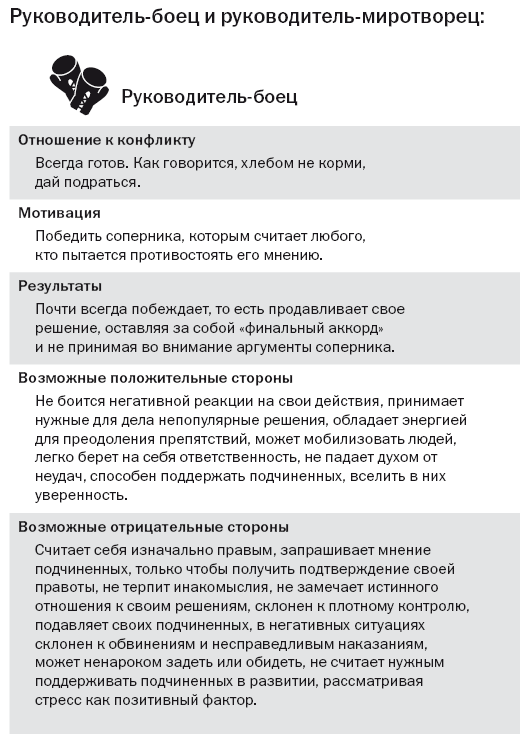 Руководитель-боец и руководитель-миротворец:

Руководитель-боец

Отношение к конфликту

Всегда готов. Как говорится, хлебом не корми, дай подраться.

Мотивация

Победить соперника, которым считает любого, кто пытается противостоять его мнению.

Результаты

Почти всегда побеждает, то есть продавливает свое решение, оставляя за собой «финальный аккорд» и не принимая во внимание аргументы соперника.

Возможные положительные стороны

Не боится негативной реакции на свои действия, принимает нужные для дела непопулярные решения, обладает энергией для преодоления препятствий, может мобилизовать людей, легко берет на себя ответственность, не падает духом от неудач, способен поддержать подчиненных, вселить в них уверенность.

Возможные отрицательные стороны

Считает себя изначально правым, запрашивает мнение подчиненных, только чтобы получить подтверждение своей правоты, не терпит инакомыслия, не замечает истинного отношения к своим решениям, склонен к плотному контролю, подавляет своих подчиненных, в негативных ситуациях склонен к обвинениям и несправедливым наказаниям, может ненароком задеть или обидеть, не считает нужным поддерживать подчиненных в развитии, рассматривая стресс как позитивный фактор.